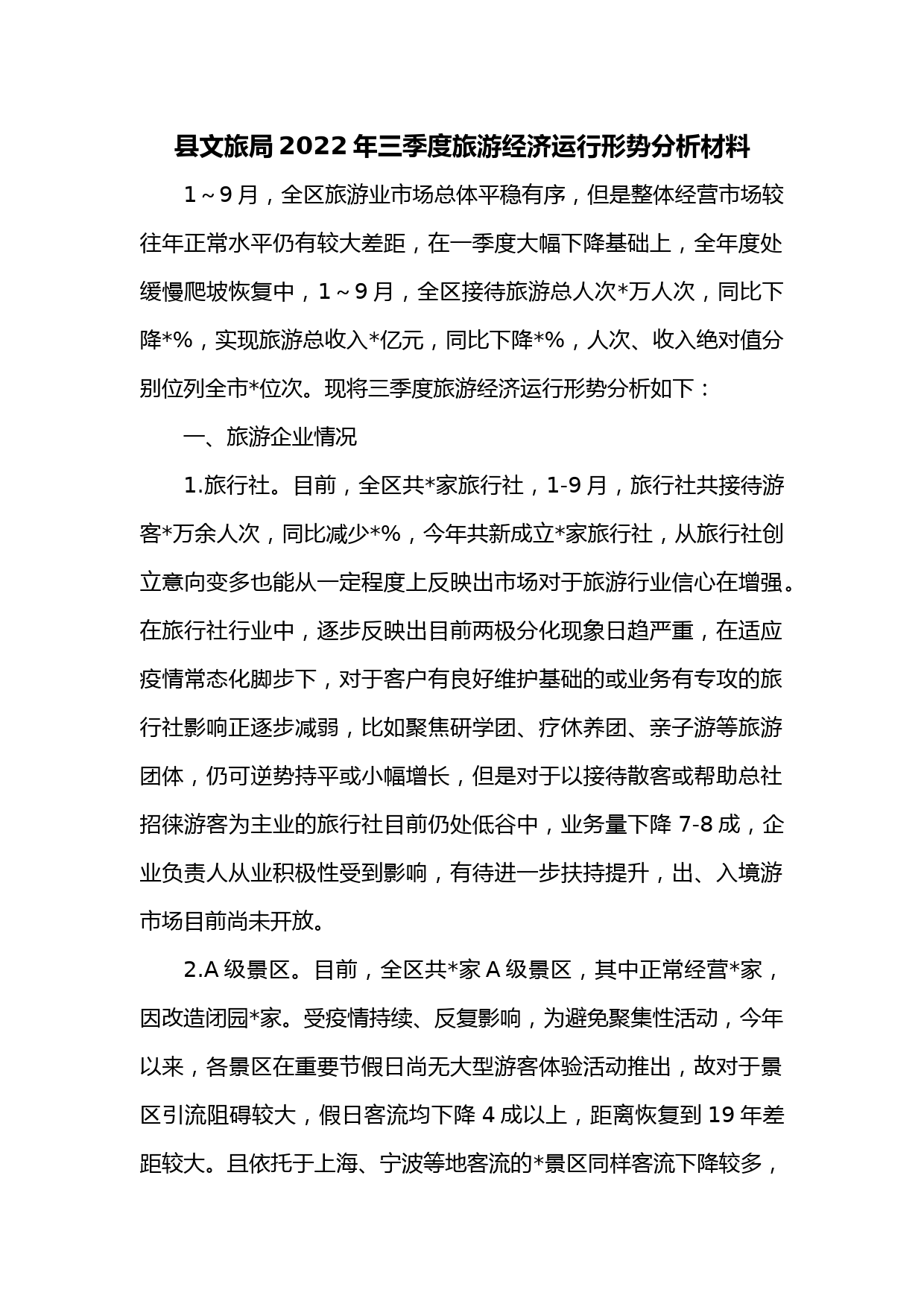 县文旅局2022年三季度旅游经济运行形势分析材料

1～9月，全区旅游业市场总体平稳有序，但是整体经营市场较往年正常水平仍有较大差距，在一季度大幅下降基础上，全年度处缓慢爬坡恢复中，1～9月，全区接待旅游总人次*万人次，同比下降*%，实现旅游总收入*亿元，同比下降*%，人次、收入绝对值分别位列全市*位次。现将三季度旅游经济运行形势分析如下：

一、旅游企业情况

1.旅行社。目前，全区共*家旅行社，1-9月，旅行社共接待游客*万余人次，同比减少*%，今年共新成立*家旅行社，从旅行社创立意向变多也能从一定程度上反映出市场对于旅游行业信心在增强。在旅行社行业中，逐步反映出目前两极分化现象日趋严重，在适应疫情常态化脚步下，对于客户有良好维护基础的或业务有专攻的旅行社影响正逐步减弱，比如聚焦研学团、疗休养团、亲子游等旅游团体，仍可逆势持平或小幅增长，但是对于以接待散客或帮助总社招徕游客为主业的旅行社目前仍处低谷中，业务量下降7-8成，企业负责人从业积极性受到影响，有待进一步扶持提升，出、入境游市场目前尚未开放。

2.A级景区。目前，全区共*家A级景区，其中正常经营*家，因改造闭园*家。受疫情持续、反复影响，为避免聚集性活动，今年以来，各景区在重要节假日尚无大型游客体验活动推出，故对于景区引流阻碍较大，假日客流均下降4成以上，距离恢复到19年差距较大。且依托于上海、宁波等地客流的*景区同样客流下降较多，